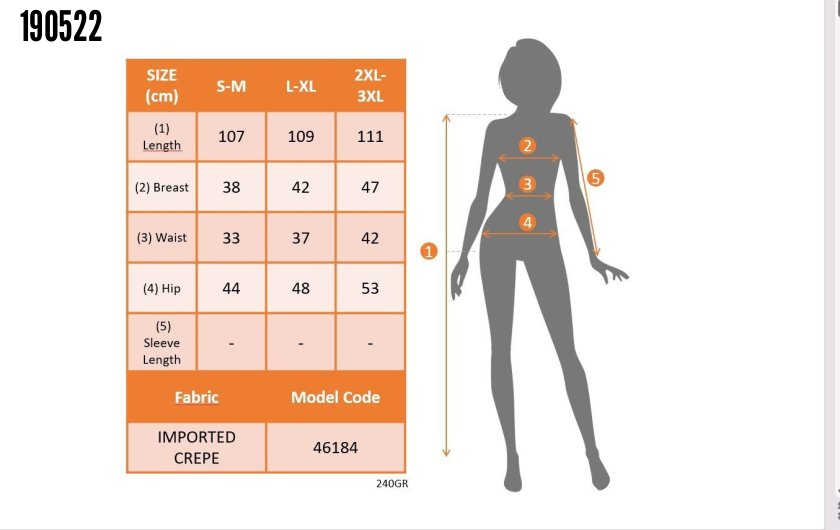 190522

| SIZE (cm) | S-M | L-XL | 2XL-3XL |
|---|---|---|---|
| (1) Length | 107 | 109 | 111 |
| (2) Breast | 38 | 42 | 47 |
| (3) Waist | 33 | 37 | 42 |
| (4) Hip | 44 | 48 | 53 |
| (5) Sleeve Length | - | - | - |

| Fabric | Model Code |
|---|---|
| IMPORTED CREPE | 46184 |

240GR

2
3
4
5
1